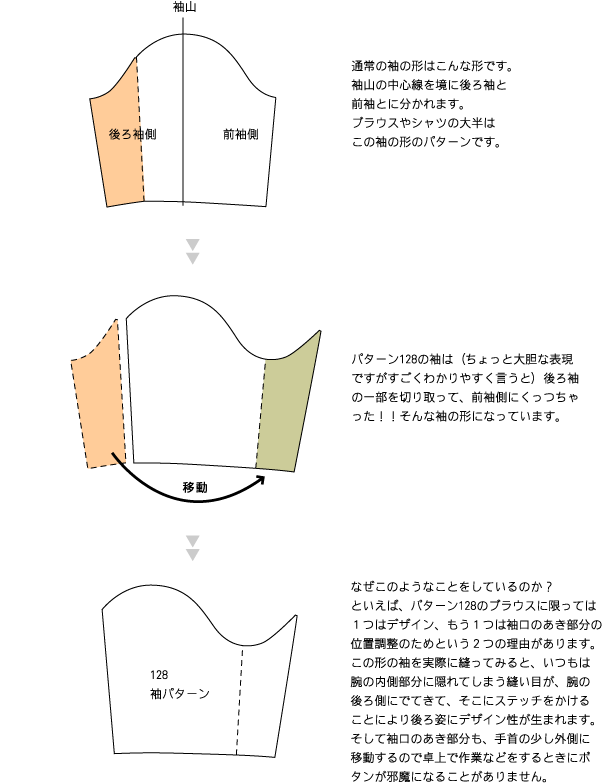 袖山

後ろ袖側

前袖側

通常の袖の形はこんな形です。
袖山の中心線を境に後ろ袖と
前袖とに分かれます。
ブラウスやシャツの大半は
この袖の形のパターンです。

移動

パターン128の袖は（ちょっと大胆な表現ですがすごくわかりやすく言うと）後ろ袖の一部を切り取って、前袖側にくっつちゃった！！そんな袖の形になっています。

128
袖パターン

なぜこのようなことをしているのか？
といえば、パターン128のブラウスに限っては１つはデザイン、もう１つは袖口のあき部分の位置調整のためという２つの理由があります。
この形の袖を実際に縫ってみると、いつもは腕の内側部分に隠れてしまう縫い目が、腕の後ろ側にでてきて、そこにステッチをかけることにより後ろ姿にデザイン性が生まれます。
そして袖口のあき部分も、手首の少し外側に移動するので卓上で作業などをするときにボタンが邪魔になることがありません。